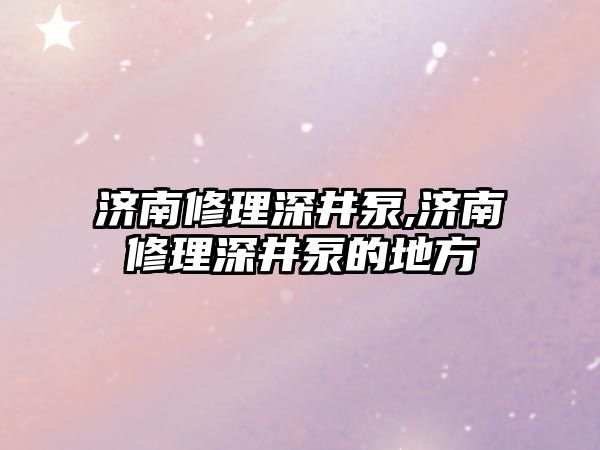 济南修理深井泵,济南修理深井泵的地方